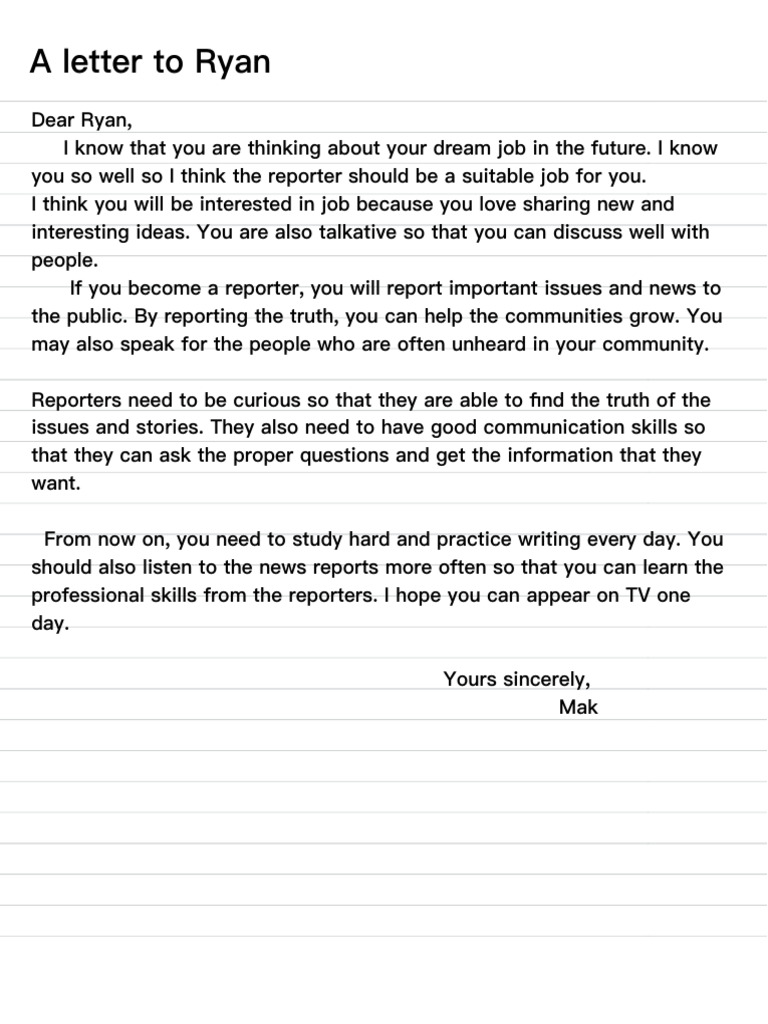 A letter to Ryan

Dear Ryan,

I know that you are thinking about your dream job in the future. I know you so well so I think the reporter should be a suitable job for you.

I think you will be interested in job because you love sharing new and interesting ideas. You are also talkative so that you can discuss well with people.

If you become a reporter, you will report important issues and news to the public. By reporting the truth, you can help the communities grow. You may also speak for the people who are often unheard in your community.

Reporters need to be curious so that they are able to find the truth of the issues and stories. They also need to have good communication skills so that they can ask the proper questions and get the information that they want.

From now on, you need to study hard and practice writing every day. You should also listen to the news reports more often so that you can learn the professional skills from the reporters. I hope you can appear on TV one day.

Yours sincerely,
Mak